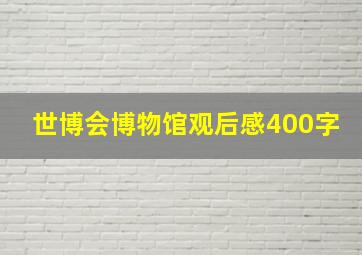 世博会博物馆观后感400字